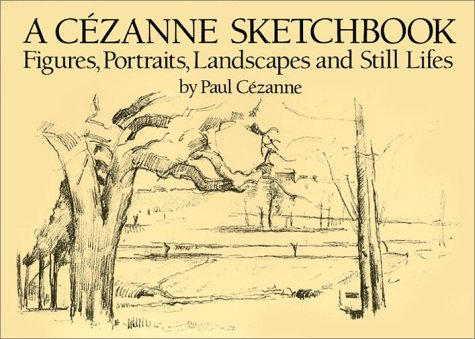 A CÉZANNE SKETCHBOOK
Figures, Portraits, Landscapes and Still Lifes
by Paul Cézanne